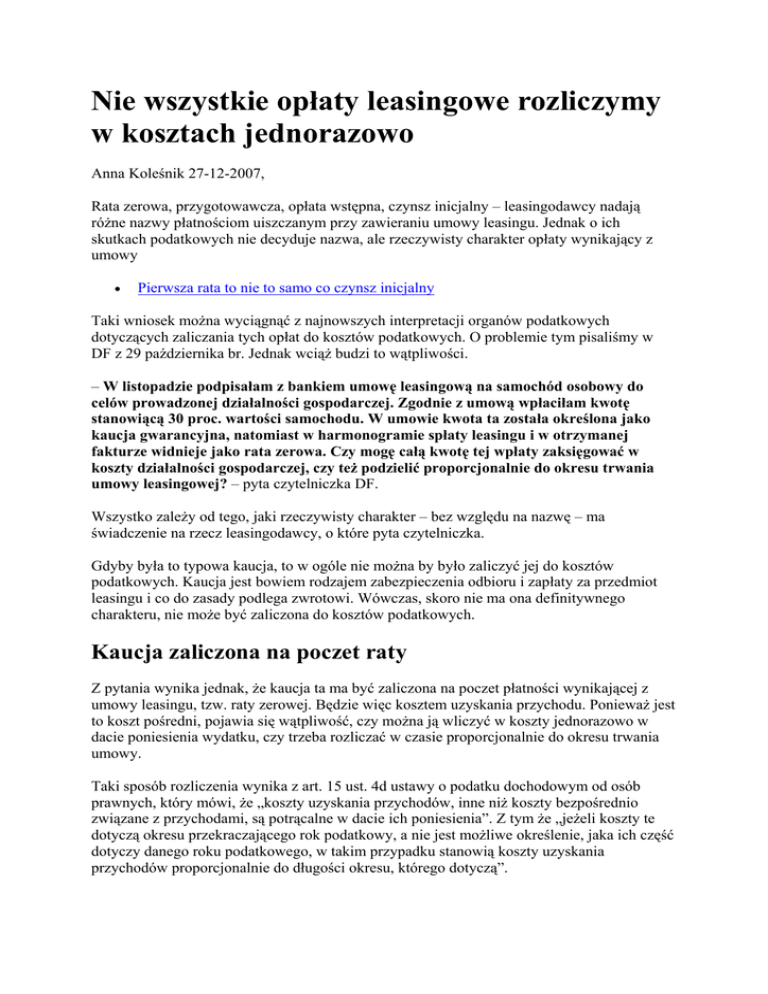 Nie wszystkie opłaty leasingowe rozliczymy w kosztach jednorazowo

Anna Koleśnik 27-12-2007,

Rata zerowa, przygotowawcza, opłata wstępna, czynsz inicjalny – leasingodawcy nadają różne nazwy płatnościom uiszczanym przy zawieraniu umowy leasingu. Jednak o ich skutkach podatkowych nie decyduje nazwa, ale rzeczywisty charakter opłaty wynikający z umowy

• Pierwsza rata to nie to samo co czynsz inicjalny

Taki wniosek można wyciągnąć z najnowszych interpretacji organów podatkowych dotyczących zaliczania tych opłat do kosztów podatkowych. O problemie tym pisaliśmy w DF z 29 października br. Jednak wciąż budzi to wątpliwości.

– W listopadzie podpisałam z bankiem umowę leasingową na samochód osobowy do celów prowadzonej działalności gospodarczej. Zgodnie z umową wpłaciłam kwotę stanowiącą 30 proc. wartości samochodu. W umowie kwota ta została określona jako kaucja gwarancyjna, natomiast w harmonogramie spłaty leasingu i w otrzymanej fakturze widnieje jako rata zerowa. Czy mogę całą kwotę tej wpłaty zaksięgować w koszty działalności gospodarczej, czy też podzielić proporcjonalnie do okresu trwania umowy leasingowej? – pyta czytelniczka DF.

Wszystko zależy od tego, jaki rzeczywisty charakter – bez względu na nazwę – ma świadczenie na rzecz leasingodawcy, o które pyta czytelniczka.

Gdyby była to typowa kaucja, to w ogóle nie można by było zaliczyć jej do kosztów podatkowych. Kaucja jest bowiem rodzajem zabezpieczenia odbioru i zapłaty za przedmiot leasingu i co do zasady podlega zwrotowi. Wówczas, skoro nie ma ona definitywnego charakteru, nie może być zaliczona do kosztów podatkowych.

Kaucja zaliczona na poczet raty

Z pytania wynika jednak, że kaucja ta ma być zaliczona na poczet płatności wynikającej z umowy leasingu, tzw. raty zerowej. Będzie więc kosztem uzyskania przychodu. Ponieważ jest to koszt pośredni, pojawia się wątpliwość, czy można ją wliczyć w koszty jednorazowo w dacie poniesienia wydatku, czy trzeba rozliczać w czasie proporcjonalnie do okresu trwania umowy.

Taki sposób rozliczenia wynika z art. 15 ust. 4d ustawy o podatku dochodowym od osób prawnych, który mówi, że „koszty uzyskania przychodów, inne niż koszty bezpośrednio związane z przychodami, są potrącalne w dacie ich poniesienia”. Z tym że „jeżeli koszty te dotyczą okresu przekraczającego rok podatkowy, a nie jest możliwe określenie, jaka ich część dotyczy danego roku podatkowego, w takim przypadku stanowią koszty uzyskania przychodów proporcjonalnie do długości okresu, którego dotyczą”.